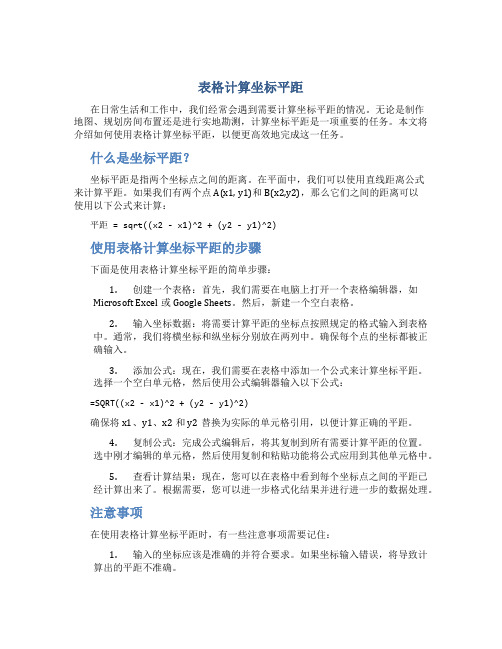 表格计算坐标平距

在日常生活和工作中，我们经常会遇到需要计算坐标平距的情况。无论是制作地图、规划房间布置还是进行实地勘测，计算坐标平距是一项重要的任务。本文将介绍如何使用表格计算坐标平距，以便更高效地完成这一任务。

什么是坐标平距？

坐标平距是指两个坐标点之间的距离。在平面中，我们可以使用直线距离公式来计算平距。如果我们有两个点 A(x1, y1) 和 B(x2,y2)，那么它们之间的距离可以使用以下公式来计算：

平距 = sqrt((x2 - x1)^2 + (y2 - y1)^2)

使用表格计算坐标平距的步骤

下面是使用表格计算坐标平距的简单步骤：

1. 创建一个表格：首先，我们需要在电脑上打开一个表格编辑器，如 Microsoft Excel 或 Google Sheets。然后，新建一个空白表格。

2. 输入坐标数据：将需要计算平距的坐标点按照规定的格式输入到表格中。通常，我们将横坐标和纵坐标分别放在两列中。确保每个点的坐标都被正确输入。

3. 添加公式：现在，我们需要在表格中添加一个公式来计算坐标平距。选择一个空白单元格，然后使用公式编辑器输入以下公式：

=SQRT((x2 - x1)^2 + (y2 - y1)^2)

确保将 x1、y1、x2 和 y2 替换为实际的单元格引用，以便计算正确的平距。

4. 复制公式：完成公式编辑后，将其复制到所有需要计算平距的位置。选中刚才编辑的单元格，然后使用复制和粘贴功能将公式应用到其他单元格中。

5. 查看计算结果：现在，您可以在表格中看到每个坐标点之间的平距已经计算出来了。根据需要，您可以进一步格式化结果并进行进一步的数据处理。

注意事项

在使用表格计算坐标平距时，有一些注意事项需要记住：

1. 输入的坐标应该是准确的并符合要求。如果坐标输入错误，将导致计算出的平距不准确。